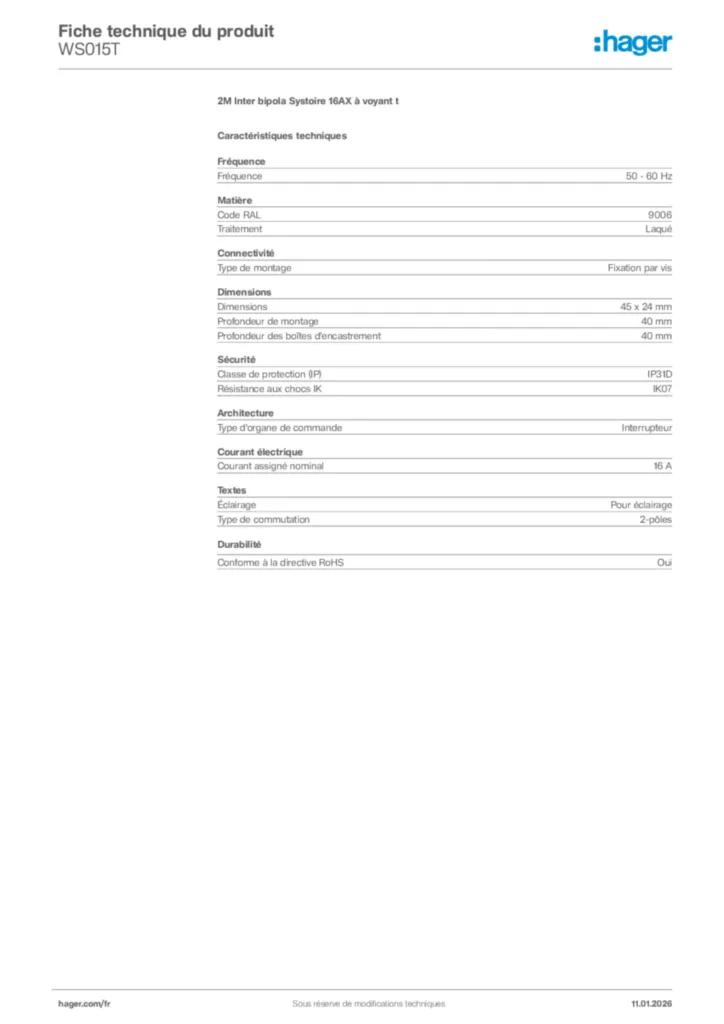 Fiche technique du produit
WS015T

:hager

2M Inter bipola Systoire 16AX à voyant t

Caractéristiques techniques

Fréquence

| Fréquence | 50 - 60 Hz |
|---|---|

Matière

| Code RAL | 9006 |
|---|---|
| Traitement | Laqué |

Connectivité

| Type de montage | Fixation par vis |
|---|---|

Dimensions

| Dimensions | 45 x 24 mm |
|---|---|
| Profondeur de montage | 40 mm |
| Profondeur des boîtes d'encastrement | 40 mm |

Sécurité

| Classe de protection (IP) | IP31D |
|---|---|
| Résistance aux chocs IK | IK07 |

Architecture

| Type d'organe de commande | Interrupteur |
|---|---|

Courant électrique

| Courant assigné nominal | 16 A |
|---|---|

Textes

| Éclairage | Pour éclairage |
|---|---|
| Type de commutation | 2-pôles |

Durabilité

| Conforme à la directive RoHS | Oui |
|---|---|

hager.com/fr
Sous réserve de modifications techniques
11.01.2026